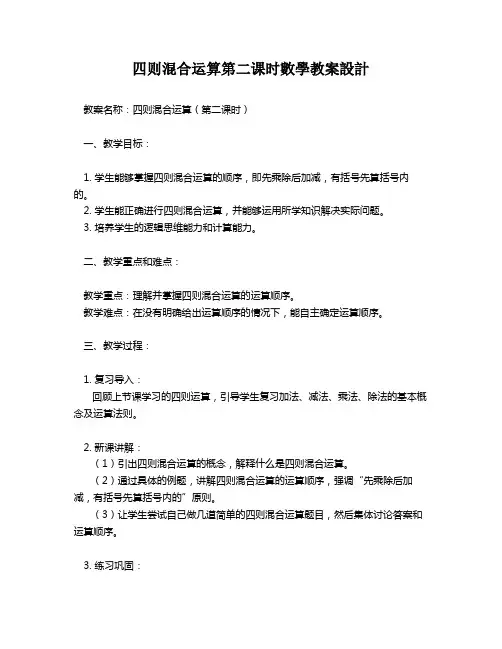 四则混合运算第二课时數學教案設計

教案名称：四则混合运算（第二课时）

一、教学目标：

1. 学生能够掌握四则混合运算的顺序，即先乘除后加减，有括号先算括号内的。
2. 学生能正确进行四则混合运算，并能够运用所学知识解决实际问题。
3. 培养学生的逻辑思维能力和计算能力。

二、教学重点和难点：

教学重点：理解并掌握四则混合运算的运算顺序。
教学难点：在没有明确给出运算顺序的情况下，能自主确定运算顺序。

三、教学过程：

1. 复习导入：
回顾上节课学习的四则运算，引导学生复习加法、减法、乘法、除法的基本概念及运算法则。

2. 新课讲解：
（1）引出四则混合运算的概念，解释什么是四则混合运算。
（2）通过具体的例题，讲解四则混合运算的运算顺序，强调“先乘除后加减，有括号先算括号内的”原则。
（3）让学生尝试自己做几道简单的四则混合运算题目，然后集体讨论答案和运算顺序。

3. 练习巩固：